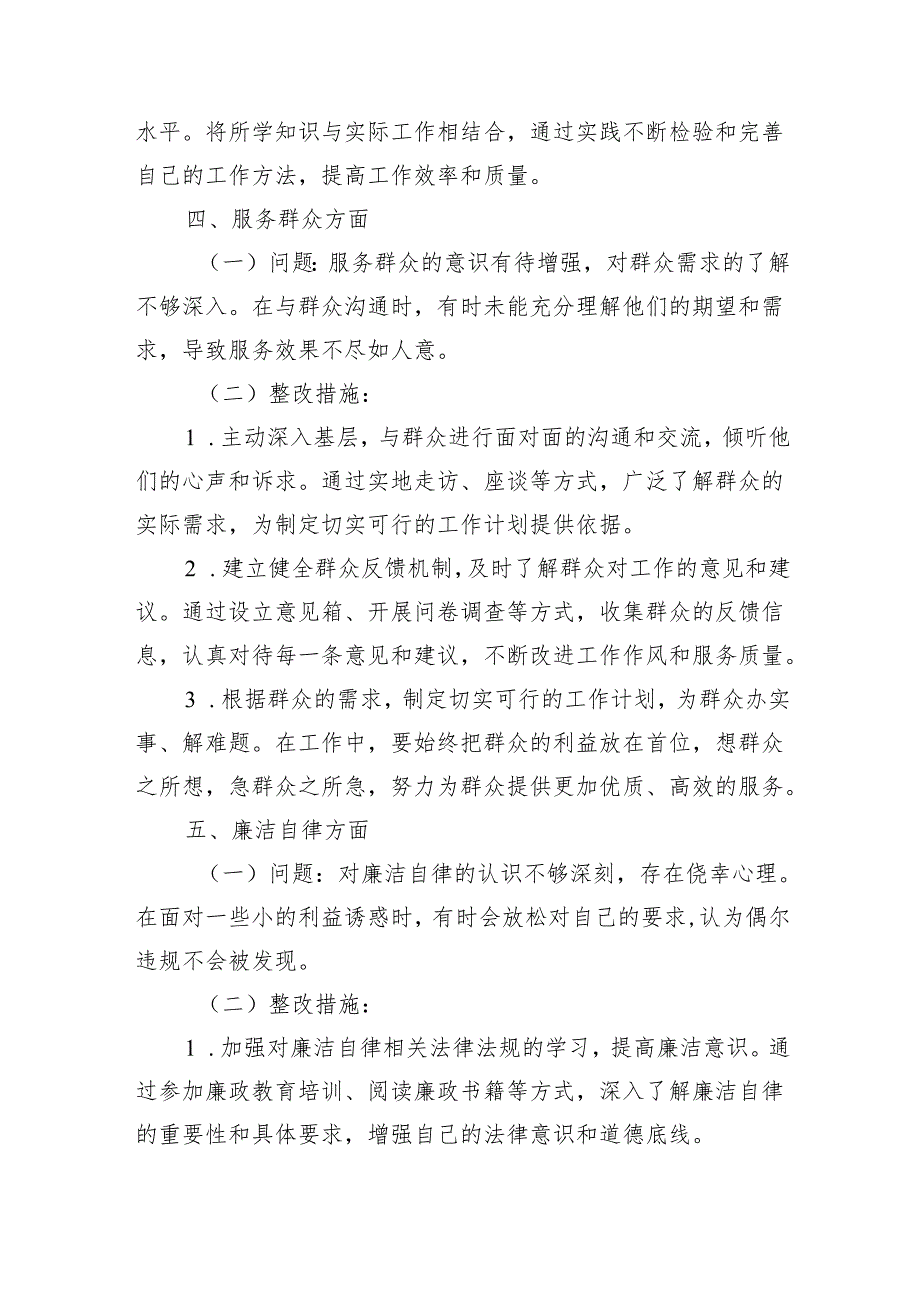 水平。将所学知识与实际工作相结合，通过实践不断检验和完善自己的工作方法，提高工作效率和质量。

四、服务群众方面

（一）问题：服务群众的意识有待增强，对群众需求的了解不够深入。在与群众沟通时，有时未能充分理解他们的期望和需求，导致服务效果不尽如人意。

（二）整改措施：

1．主动深入基层，与群众进行面对面的沟通和交流，倾听他们的心声和诉求。通过实地走访、座谈等方式，广泛了解群众的实际需求，为制定切实可行的工作计划提供依据。

2．建立健全群众反馈机制，及时了解群众对工作的意见和建议。通过设立意见箱、开展问卷调查等方式，收集群众的反馈信息，认真对待每一条意见和建议，不断改进工作作风和服务质量。

3．根据群众的需求，制定切实可行的工作计划，为群众办实事、解难题。在工作中，要始终把群众的利益放在首位，想群众之所想，急群众之所急，努力为群众提供更加优质、高效的服务。

五、廉洁自律方面

（一）问题：对廉洁自律的认识不够深刻，存在侥幸心理。在面对一些小的利益诱惑时，有时会放松对自己的要求，认为偶尔违规不会被发现。

（二）整改措施：

1．加强对廉洁自律相关法律法规的学习，提高廉洁意识。通过参加廉政教育培训、阅读廉政书籍等方式，深入了解廉洁自律的重要性和具体要求，增强自己的法律意识和道德底线。